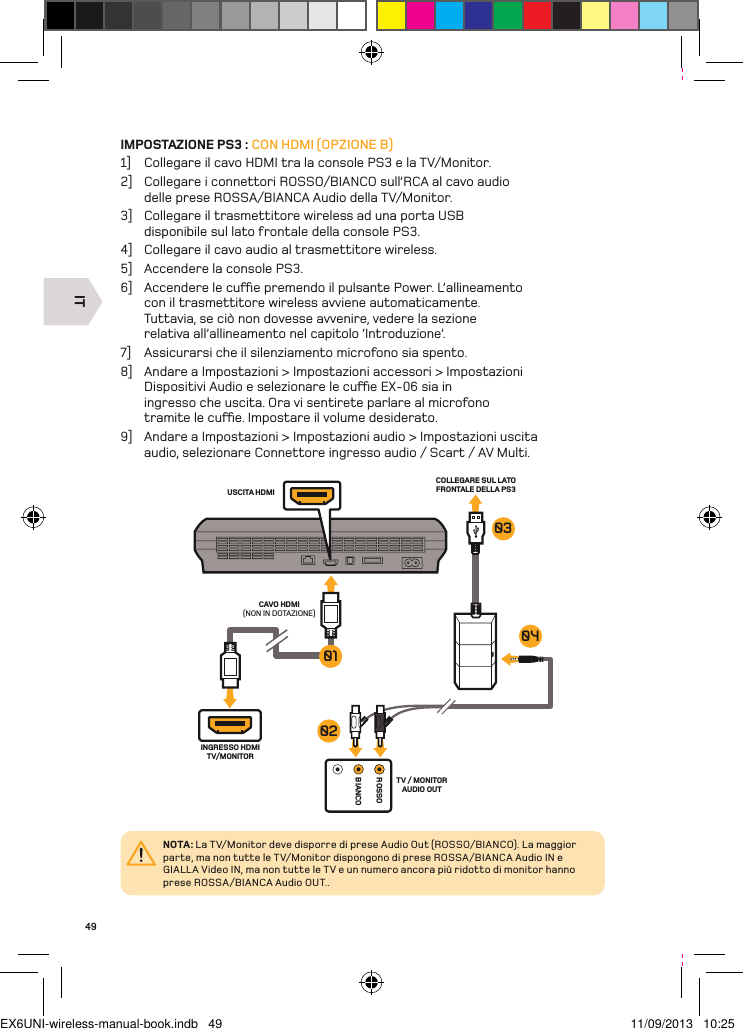 IMPOSTAZIONE PS3 : CON HDMI (OPZIONE B)

1] Collegare il cavo HDMI tra la console PS3 e la TV/Monitor.

2] Collegare i connettori ROSSO/BIANCO sull'RCA al cavo audio delle prese ROSSA/BIANCA Audio della TV/Monitor.

3] Collegare il trasmettitore wireless ad una porta USB disponibile sul lato frontale della console PS3.

4] Collegare il cavo audio al trasmettitore wireless.

5] Accendere la console PS3.

6] Accendere le cuffie premendo il pulsante Power. L'allineamento con il trasmettitore wireless avviene automaticamente. Tuttavia, se ciò non dovesse avvenire, vedere la sezione relativa all'allineamento nel capitolo 'Introduzione'.

7] Assicurarsi che il silenziamento microfono sia spento.

8] Andare a Impostazioni > Impostazioni accessori > Impostazioni Dispositivi Audio e selezionare le cuffie EX-06 sia in ingresso che uscita. Ora vi sentirete parlare al microfono tramite le cuffie. Impostare il volume desiderato.

9] Andare a Impostazioni > Impostazioni audio > Impostazioni uscita audio, selezionare Connettore ingresso audio / Scart / AV Multi.

IT

USCITA HDMI

COLLEGARE SUL LATO FRONTALE DELLA PS3

03

CAVO HDMI (NON IN DOTAZIONE)

04

01

02

INGRESSO HDMI TV/MONITOR

BIANCO

ROSSO

TV / MONITOR AUDIO OUT

NOTA: La TV/Monitor deve disporre di prese Audio Out (ROSSO/BIANCO). La maggior parte, ma non tutte le TV/Monitor dispongono di prese ROSSA/BIANCA Audio IN e GIALLA Video IN, ma non tutte le TV e un numero ancora più ridotto di monitor hanno prese ROSSA/BIANCA Audio OUT..

49

EX6UNI-wireless-manual-book.indb 49

11/09/2013 10:25